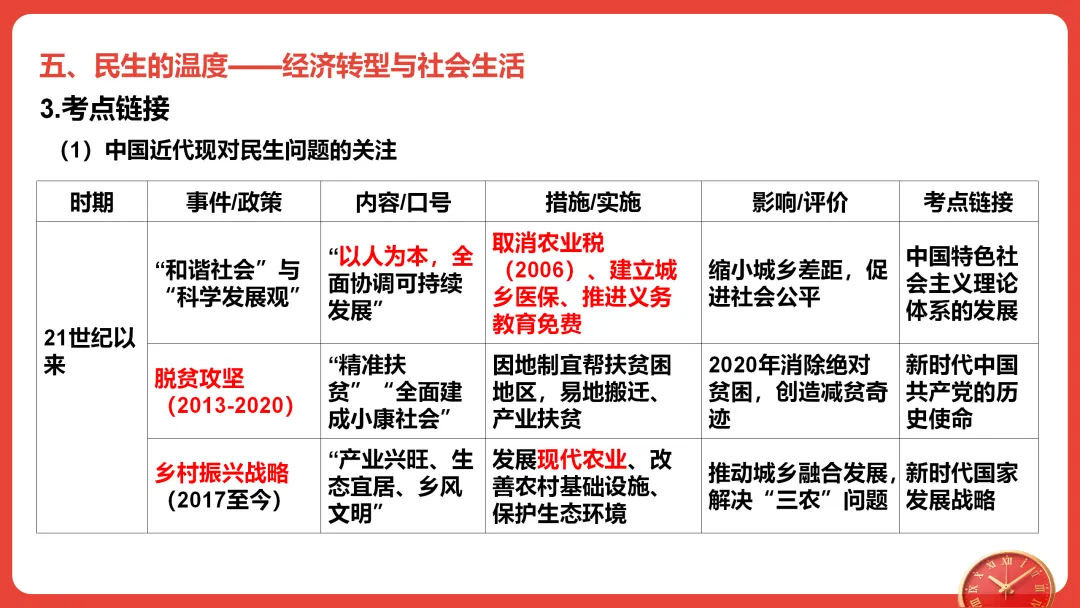 五、民生的温度——经济转型与社会生活

3.考点链接

（1）中国近代现对民生问题的关注

| 时期 | 事件/政策 | 内容/口号 | 措施/实施 | 影响/评价 | 考点链接 |
|---|---|---|---|---|---|
| 21世纪以来 | “和谐社会”与“科学发展观” | “以人为本，全面协调可持续发展” | 取消农业税（2006）、建立城乡医保、推进义务教育免费 | 缩小城乡差距，促进社会公平 | 中国特色社会主义理论体系的发展 |
| | 脱贫攻坚（2013-2020） | “精准扶贫”“全面建成小康社会” | 因地制宜帮扶贫困地区，易地搬迁、产业扶贫 | 2020年消除绝对贫困，创造减贫奇迹 | 新时代中国共产党的历史使命 |
| | 乡村振兴战略（2017至今） | “产业兴旺、生态宜居、乡风文明” | 发展现代农业、改善农村基础设施、保护生态环境 | 推动城乡融合发展，解决“三农”问题 | 新时代国家发展战略 |